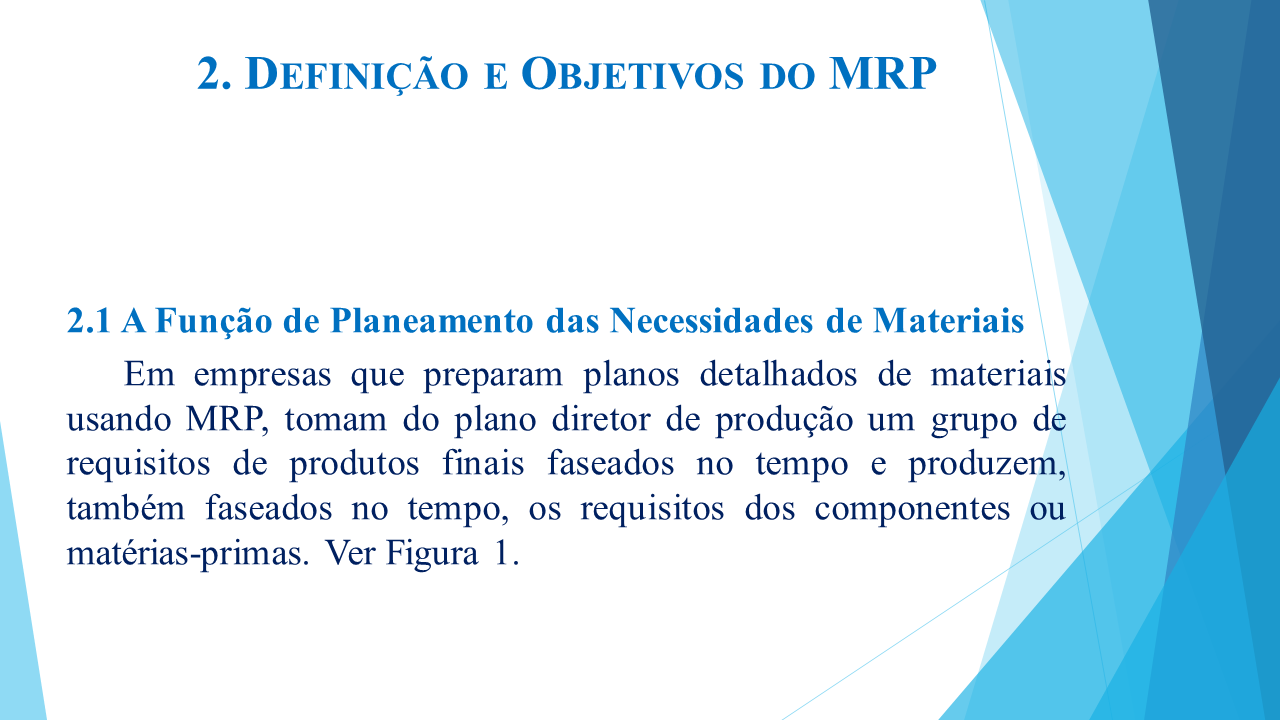 2. DEFINIÇÃO E OBJETIVOS DO MRP

2.1 A Função de Planeamento das Necessidades de Materiais

Em empresas que preparam planos detalhados de materiais usando MRP, tomam do plano diretor de produção um grupo de requisitos de produtos finais faseados no tempo e produzem, também faseados no tempo, os requisitos dos componentes ou matérias-primas. Ver Figura 1.